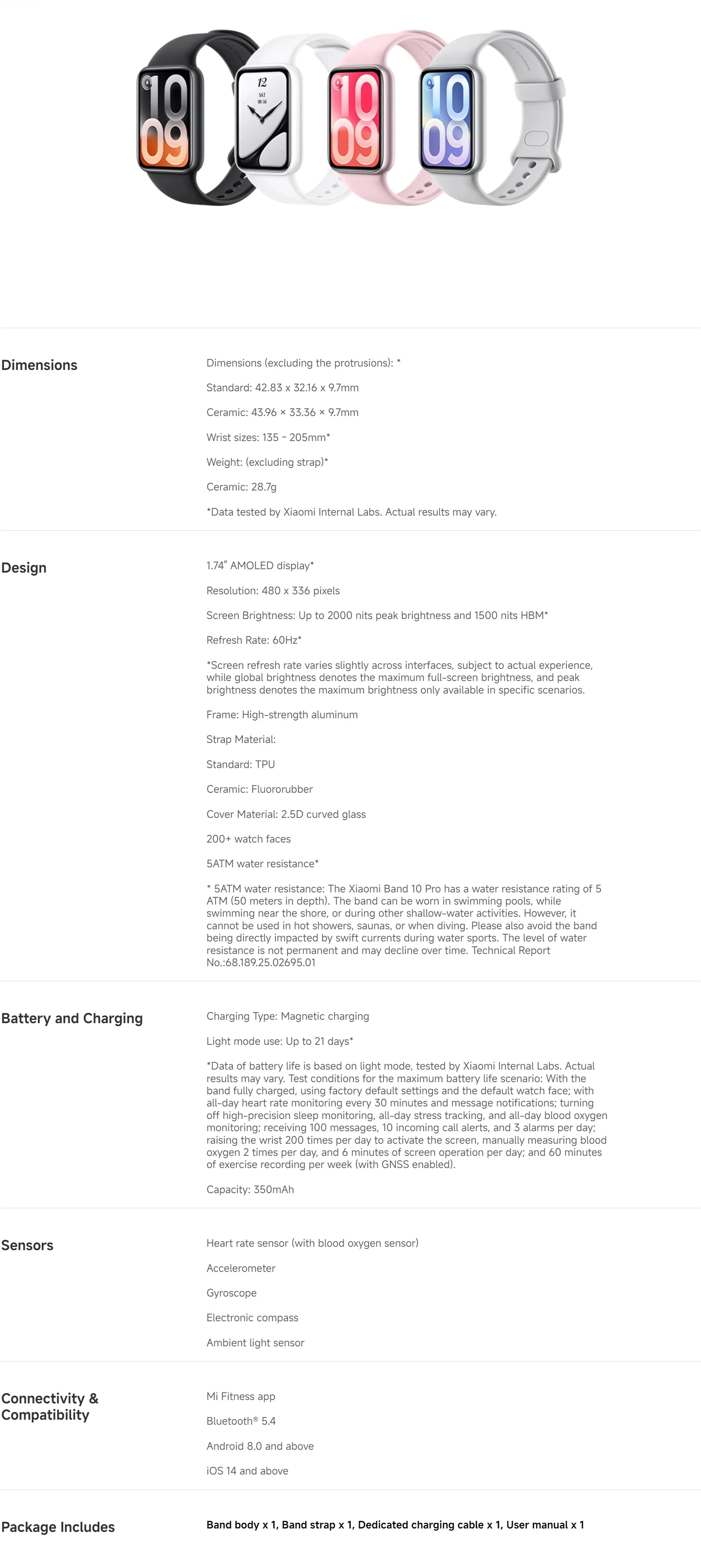 10
09
12
SAT
08/16
10
09
10
09

Dimensions

Dimensions (excluding the protrusions): *

Standard: 42.83 x 32.16 x 9.7mm

Ceramic: 43.96 × 33.36 × 9.7mm

Wrist sizes: 135 - 205mm*

Weight: (excluding strap)*

Ceramic: 28.7g

*Data tested by Xiaomi Internal Labs. Actual results may vary.

Design

1.74" AMOLED display*

Resolution: 480 x 336 pixels

Screen Brightness: Up to 2000 nits peak brightness and 1500 nits HBM*

Refresh Rate: 60Hz*

*Screen refresh rate varies slightly across interfaces, subject to actual experience, while global brightness denotes the maximum full-screen brightness, and peak brightness denotes the maximum brightness only available in specific scenarios.

Frame: High-strength aluminum

Strap Material:

Standard: TPU

Ceramic: Fluororubber

Cover Material: 2.5D curved glass

200+ watch faces

5ATM water resistance*

* 5ATM water resistance: The Xiaomi Band 10 Pro has a water resistance rating of 5 ATM (50 meters in depth). The band can be worn in swimming pools, while swimming near the shore, or during other shallow-water activities. However, it cannot be used in hot showers, saunas, or when diving. Please also avoid the band being directly impacted by swift currents during water sports. The level of water resistance is not permanent and may decline over time. Technical Report No.:68.189.25.02695.01

Battery and Charging

Charging Type: Magnetic charging

Light mode use: Up to 21 days*

*Data of battery life is based on light mode, tested by Xiaomi Internal Labs. Actual results may vary. Test conditions for the maximum battery life scenario: With the band fully charged, using factory default settings and the default watch face; with all-day heart rate monitoring every 30 minutes and message notifications; turning off high-precision sleep monitoring, all-day stress tracking, and all-day blood oxygen monitoring; receiving 100 messages, 10 incoming call alerts, and 3 alarms per day; raising the wrist 200 times per day to activate the screen, manually measuring blood oxygen 2 times per day, and 6 minutes of screen operation per day; and 60 minutes of exercise recording per week (with GNSS enabled).

Capacity: 350mAh

Sensors

Heart rate sensor (with blood oxygen sensor)

Accelerometer

Gyroscope

Electronic compass

Ambient light sensor

Connectivity & Compatibility

Mi Fitness app

Bluetooth® 5.4

Android 8.0 and above

iOS 14 and above

Package Includes

Band body x 1, Band strap x 1, Dedicated charging cable x 1, User manual x 1